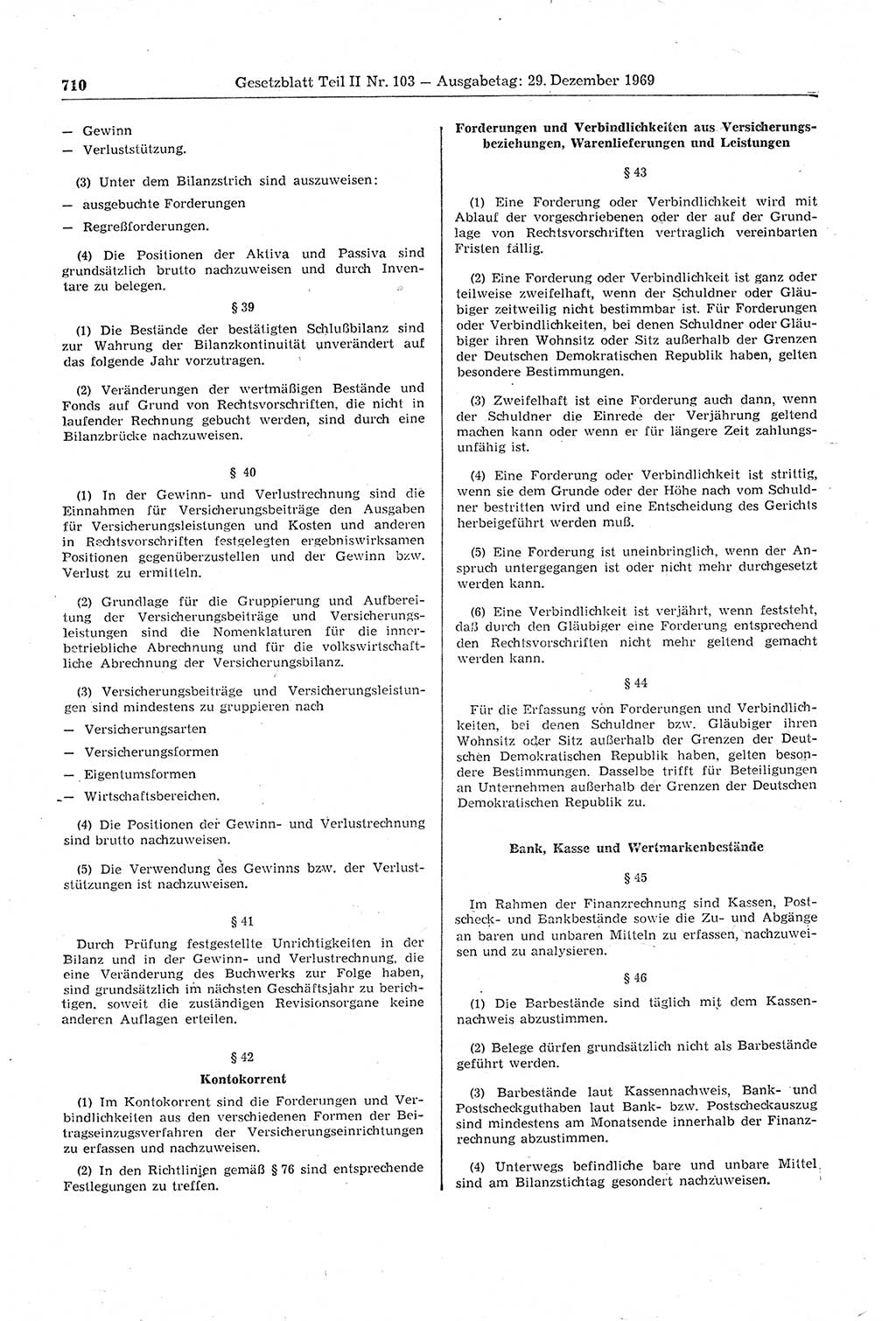 710 Gesetzblatt Teil II Nr. 103 — Ausgabetag: 29. Dezember 1969

— Gewinn
— Verluststützung.

(3) Unter dem Bilanzstrich sind auszuweisen:
— ausgebuchte Forderungen
— Regreßforderungen.

(4) Die Positionen der Aktiva und Passiva sind grundsätzlich brutto nachzuweisen und durch Inventare zu belegen.

§ 39

(1) Die Bestände der bestätigten Schlußbilanz sind zur Wahrung der Bilanzkontinuität unverändert auf das folgende Jahr vorzutragen.

(2) Veränderungen der wertmäßigen Bestände und Fonds auf Grund von Rechtsvorschriften, die nicht in laufender Rechnung gebucht werden, sind durch eine Bilanzbrücke nachzuweisen.

§ 40

(1) In der Gewinn- und Verlustrechnung sind die Einnahmen für Versicherungsbeiträge den Ausgaben für Versicherungsleistungen und Kosten und anderen in Rechtsvorschriften festgelegten ergebniswirksamen Positionen gegenüberzustellen und der Gewinn bzw. Verlust zu ermitteln.

(2) Grundlage für die Gruppierung und Aufbereitung der Versicherungsbeiträge und Versicherungsleistungen sind die Nomenklaturen für die innerbetriebliche Abrechnung und für die volkswirtschaftliche Abrechnung der Versicherungsbilanz.

(3) Versicherungsbeiträge und Versicherungsleistungen sind mindestens zu gruppieren nach
— Versicherungsarten
— Versicherungsformen
— Eigentumsformen
— Wirtschaftsbereichen.

(4) Die Positionen der Gewinn- und Verlustrechnung sind brutto nachzuweisen.

(5) Die Verwendung des Gewinns bzw. der Verluststützungen ist nachzuweisen.

§ 41

Durch Prüfung festgestellte Unrichtigkeiten in der Bilanz und in der Gewinn- und Verlustrechnung, die eine Veränderung des Buchwerks zur Folge haben, sind grundsätzlich im nächsten Geschäftsjahr zu berichtigen, soweit die zuständigen Revisionsorgane keine anderen Auflagen erteilen.

§ 42

Kontokorrent

(1) Im Kontokorrent sind die Forderungen und Verbindlichkeiten aus den verschiedenen Formen der Beitragseinzugsverfahren der Versicherungseinrichtungen zu erfassen und nachzuweisen.

(2) In den Richtlinien gemäß § 76 sind entsprechende Festlegungen zu treffen.

Forderungen und Verbindlichkeiten aus Versicherungsbeziehungen, Warenlieferungen und Leistungen

§ 43

(1) Eine Forderung oder Verbindlichkeit wird mit Ablauf der vorgeschriebenen oder der auf der Grundlage von Rechtsvorschriften vertraglich vereinbarten Fristen fällig.

(2) Eine Forderung oder Verbindlichkeit ist ganz oder teilweise zweifelhaft, wenn der Schuldner oder Gläubiger zeitweilig nicht bestimmbar ist. Für Forderungen oder Verbindlichkeiten, bei denen Schuldner oder Gläubiger ihren Wohnsitz oder Sitz außerhalb der Grenzen der Deutschen Demokratischen Republik haben, gelten besondere Bestimmungen.

(3) Zweifelhaft ist eine Forderung auch dann, wenn der Schuldner die Einrede der Verjährung geltend machen kann oder wenn er für längere Zeit zahlungsunfähig ist.

(4) Eine Forderung oder Verbindlichkeit ist strittig, wenn sie dem Grunde oder der Höhe nach vom Schuldner bestritten wird und eine Entscheidung des Gerichts herbeigeführt werden muß.

(5) Eine Forderung ist uneinbringlich, wenn der Anspruch untergegangen ist oder nicht mehr durchgesetzt werden kann.

(6) Eine Verbindlichkeit ist verjährt, wenn feststeht, daß durch den Gläubiger eine Forderung entsprechend den Rechtsvorschriften nicht mehr geltend gemacht werden kann.

§ 44

Für die Erfassung von Forderungen und Verbindlichkeiten, bei denen Schuldner bzw. Gläubiger ihren Wohnsitz oder Sitz außerhalb der Grenzen der Deutschen Demokratischen Republik haben, gelten besondere Bestimmungen. Dasselbe trifft für Beteiligungen an Unternehmen außerhalb der Grenzen der Deutschen Demokratischen Republik zu.

Bank, Kasse und Wertmarkenbestände

§ 45

Im Rahmen der Finanzrechnung sind Kassen, Postscheck- und Bankbestände sowie die Zu- und Abgänge an baren und unbaren Mitteln zu erfassen, nachzuweisen und zu analysieren.

§ 46

(1) Die Barbestände sind täglich mit dem Kassennachweis abzustimmen.

(2) Belege dürfen grundsätzlich nicht als Barbestände geführt werden.

(3) Barbestände laut Kassennachweis, Bank- und Postscheckguthaben laut Bank- bzw. Postscheckauszug sind mindestens am Monatsende innerhalb der Finanzrechnung abzustimmen.

(4) Unterwegs befindliche bare und unbare Mittel sind am Bilanzstichtag gesondert nachzuweisen.